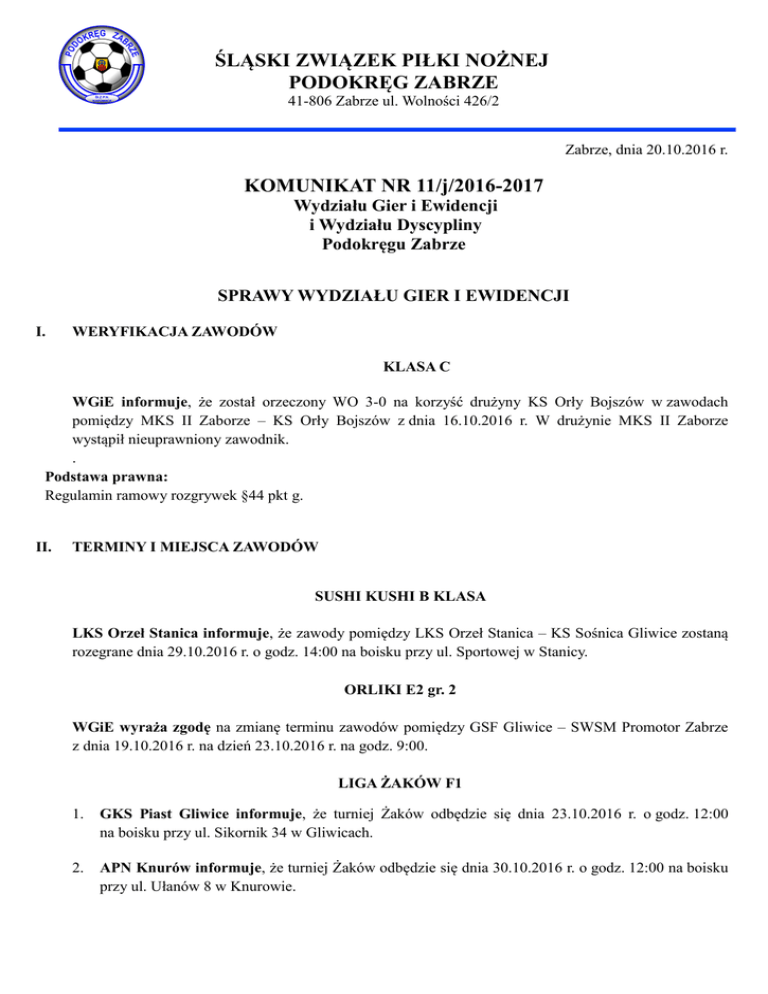 PODOKRĘG ZABRZE

ŚLĄSKI ZWIĄZEK PIŁKI NOŻNEJ
PODOKRĘG ZABRZE
41-806 Zabrze ul. Wolności 426/2

Zabrze, dnia 20.10.2016 r.

KOMUNIKAT NR 11/j/2016-2017
Wydziału Gier i Ewidencji
i Wydziału Dyscypliny
Podokręgu Zabrze

SPRAWY WYDZIAŁU GIER I EWIDENCJI

I. WERYFIKACJA ZAWODÓW

KLASA C

WGiE informuje, że został orzeczony WO 3-0 na korzyść drużyny KS Orły Bojszów w zawodach pomiędzy MKS II Zaborze – KS Orły Bojszów z dnia 16.10.2016 r. W drużynie MKS II Zaborze wystąpił nieuprawniony zawodnik.
.
Podstawa prawna:
Regulamin ramowy rozgrywek §44 pkt g.

II. TERMINY I MIEJSCA ZAWODÓW

SUSHI KUSHI B KLASA

LKS Orzeł Stanica informuje, że zawody pomiędzy LKS Orzeł Stanica – KS Sośnica Gliwice zostaną rozegrane dnia 29.10.2016 r. o godz. 14:00 na boisku przy ul. Sportowej w Stanicy.

ORLIKI E2 gr. 2

WGiE wyraża zgodę na zmianę terminu zawodów pomiędzy GSF Gliwice – SWSM Promotor Zabrze z dnia 19.10.2016 r. na dzień 23.10.2016 r. na godz. 9:00.

LIGA ŻAKÓW F1

1. GKS Piast Gliwice informuje, że turniej Żaków odbędzie się dnia 23.10.2016 r. o godz. 12:00 na boisku przy ul. Sikornik 34 w Gliwicach.

2. APN Knurów informuje, że turniej Żaków odbędzie się dnia 30.10.2016 r. o godz. 12:00 na boisku przy ul. Ułanów 8 w Knurowie.